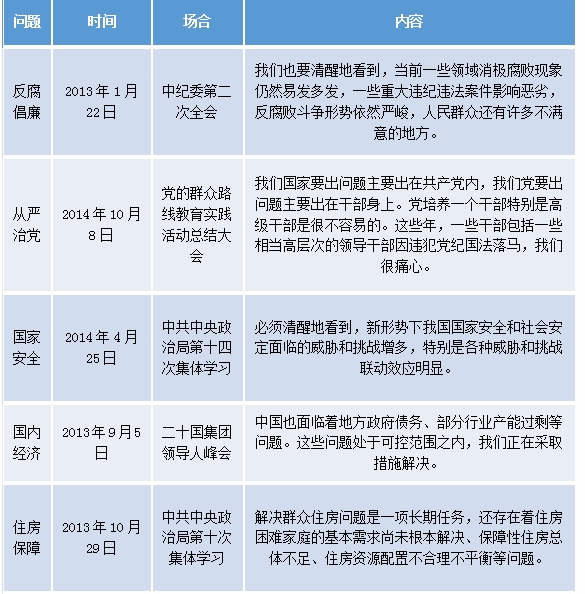 | 问题 | 时间 | 场合 | 内容 |
|---|---|---|---|
| 反腐倡廉 | 2013年1月22日 | 中纪委第二次全会 | 我们也要清醒地看到，当前一些领域消极腐败现象仍然易发多发，一些重大违纪违法案件影响恶劣，反腐败斗争形势依然严峻，人民群众还有许多不满意的地方。 |
| 从严治党 | 2014年10月8日 | 党的群众路线教育实践活动总结大会 | 我们国家要出问题主要出在共产党内，我们党要出问题主要出在干部身上。党培养一个干部特别是高级干部是很不容易的。这些年，一些干部包括一些相当高层次的领导干部因违犯党纪国法落马，我们很痛心。 |
| 国家安全 | 2014年4月25日 | 中共中央政治局第十四次集体学习 | 必须清醒地看到，新形势下我国国家安全和社会安定面临的威胁和挑战增多，特别是各种威胁和挑战联动效应明显。 |
| 国内经济 | 2013年9月5日 | 二十国集团领导人峰会 | 中国也面临着地方政府债务、部分行业产能过剩等问题。这些问题处于可控范围之内，我们正在采取措施解决。 |
| 住房保障 | 2013年10月29日 | 中共中央政治局第十次集体学习 | 解决群众住房问题是一项长期任务，还存在着住房困难家庭的基本需求尚未根本解决、保障性住房总体不足、住房资源配置不合理不平衡等问题。 |